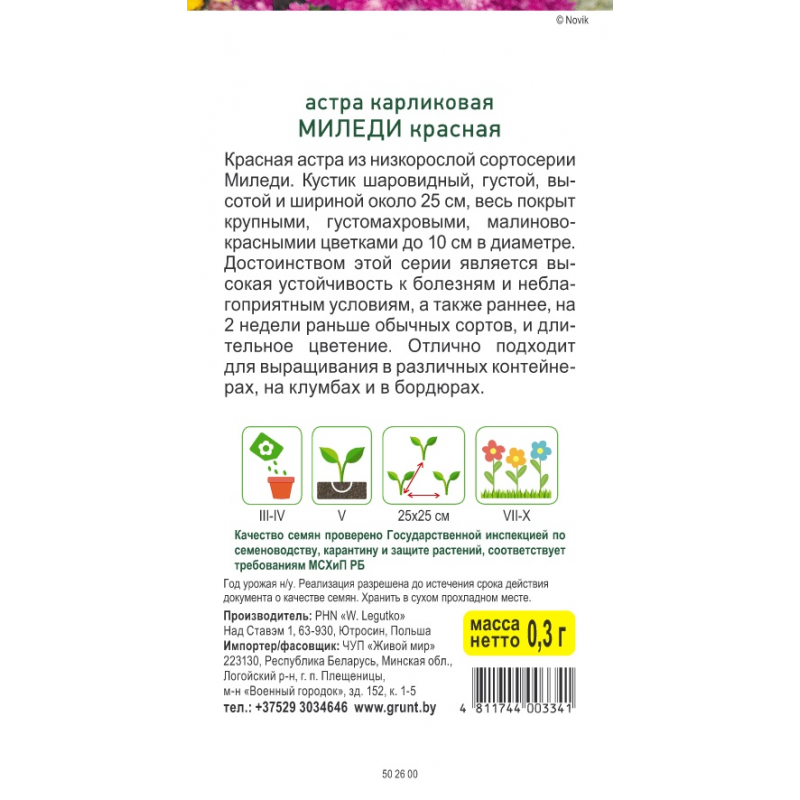 © Novik

астра карликовая
МИЛЕДИ красная

Красная астра из низкорослой сортосерии Миледи. Кустик шаровидный, густой, высотой и шириной около 25 см, весь покрыт крупными, густомахровыми, малиново-краснымии цветками до 10 см в диаметре. Достоинством этой серии является высокая устойчивость к болезням и неблагоприятным условиям, а также раннее, на 2 недели раньше обычных сортов, и длительное цветение. Отлично подходит для выращивания в различных контейнерах, на клумбах и в бордюрах.

III-IV
V
25x25 см
VII-X

Качество семян проверено Государственной инспекцией по семеноводству, карантину и защите растений, соответствует требованиям МСХиП РБ

Год урожая н/у. Реализация разрешена до истечения срока действия документа о качестве семян. Хранить в сухом прохладном месте.

Производитель: PHN «W. Legutko»
Над Ставэм 1, 63-930, Ютросин, Польша
Импортер/фасовщик: ЧУП «Живой мир»
223130, Республика Беларусь, Минская обл., Логойский р-н, г. п. Плещеницы, м-н «Военный городок», зд. 152, к. 1-5
тел.: +37529 3034646 www.grunt.by

масса нетто 0,3 г

4 811744 003341

50 26 00